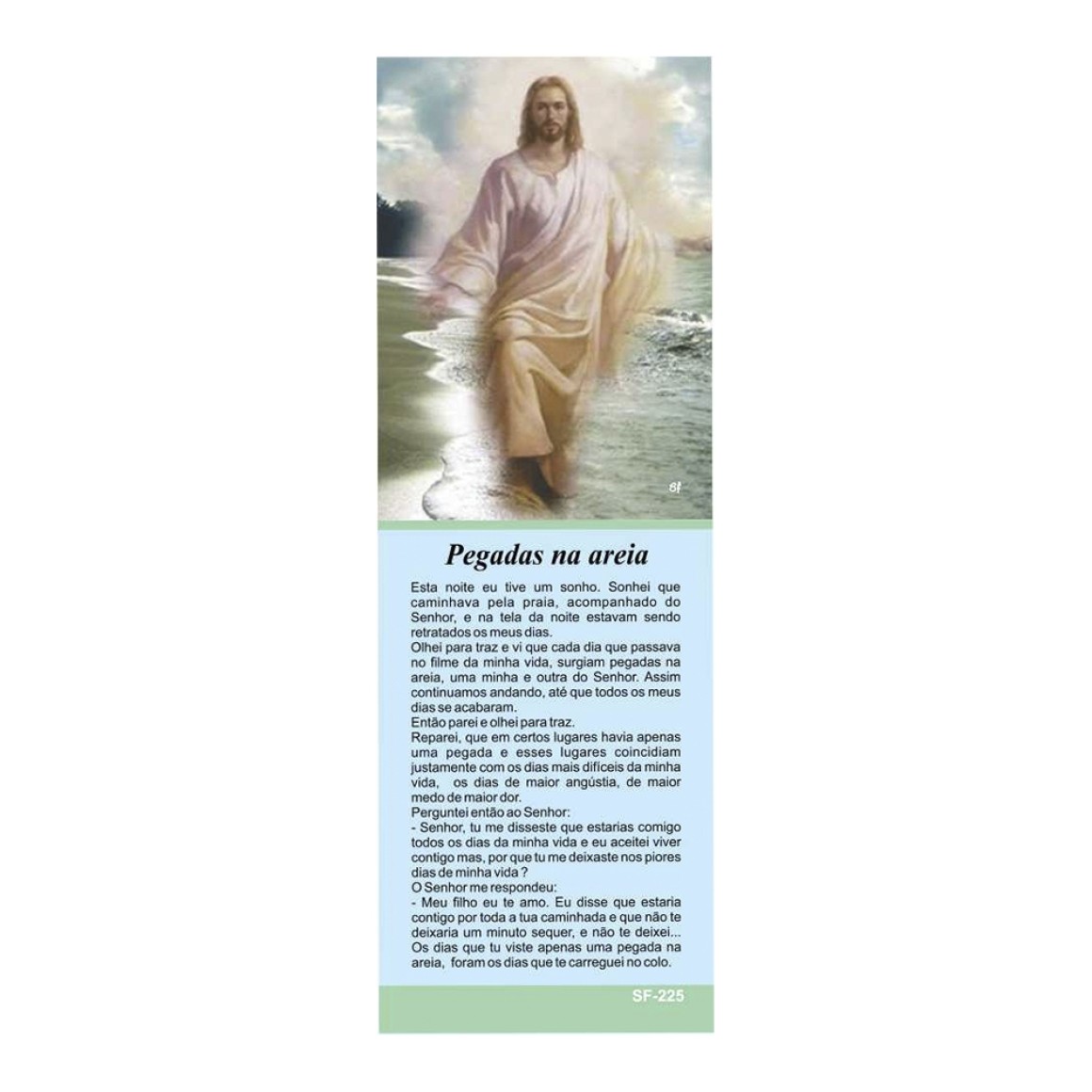 Sf

Pegadas na areia

Esta noite eu tive um sonho. Sonhei que caminhava pela praia, acompanhado do Senhor, e na tela da noite estavam sendo retratados os meus dias.
Olhei para traz e vi que cada dia que passava no filme da minha vida, surgiam pegadas na areia, uma minha e outra do Senhor. Assim continuamos andando, até que todos os meus dias se acabaram.
Então parei e olhei para traz.
Reparei, que em certos lugares havia apenas uma pegada e esses lugares coincidiam justamente com os dias mais difíceis da minha vida, os dias de maior angústia, de maior medo de maior dor.
Perguntei então ao Senhor:
- Senhor, tu me disseste que estarias comigo todos os dias da minha vida e eu aceitei viver contigo mas, por que tu me deixaste nos piores dias de minha vida ?
O Senhor me respondeu:
- Meu filho eu te amo. Eu disse que estaria contigo por toda a tua caminhada e que não te deixaria um minuto sequer, e não te deixei... Os dias que tu viste apenas uma pegada na areia, foram os dias que te carreguei no colo.

SF-225